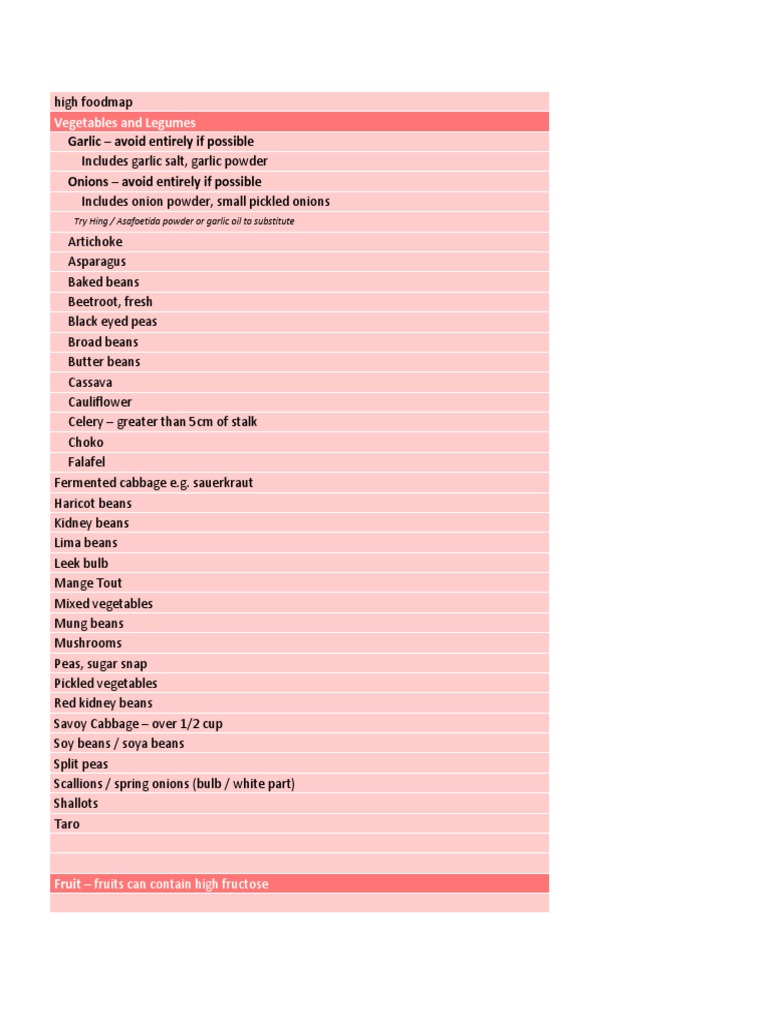 high foodmap
Vegetables and Legumes
Garlic – avoid entirely if possible
Includes garlic salt, garlic powder
Onions – avoid entirely if possible
Includes onion powder, small pickled onions
Try Hing / Asafoetida powder or garlic oil to substitute
Artichoke
Asparagus
Baked beans
Beetroot, fresh
Black eyed peas
Broad beans
Butter beans
Cassava
Cauliflower
Celery – greater than 5cm of stalk
Choko
Falafel
Fermented cabbage e.g. sauerkraut
Haricot beans
Kidney beans
Lima beans
Leek bulb
Mange Tout
Mixed vegetables
Mung beans
Mushrooms
Peas, sugar snap
Pickled vegetables
Red kidney beans
Savoy Cabbage – over 1/2 cup
Soy beans / soya beans
Split peas
Scallions / spring onions (bulb / white part)
Shallots
Taro

Fruit – fruits can contain high fructose